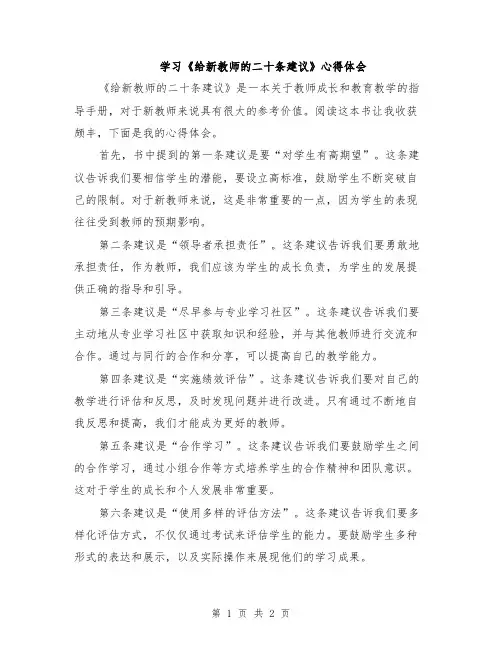 学习《给新教师的二十条建议》心得体会

《给新教师的二十条建议》是一本关于教师成长和教育教学的指导手册，对于新教师来说具有很大的参考价值。阅读这本书让我收获颇丰，下面是我的心得体会。

首先，书中提到的第一条建议是要“对学生有高期望”。这条建议告诉我们要相信学生的潜能，要设立高标准，鼓励学生不断突破自己的限制。对于新教师来说，这是非常重要的一点，因为学生的表现往往受到教师的预期影响。

第二条建议是“领导者承担责任”。这条建议告诉我们要勇敢地承担责任，作为教师，我们应该为学生的成长负责，为学生的发展提供正确的指导和引导。

第三条建议是“尽早参与专业学习社区”。这条建议告诉我们要主动地从专业学习社区中获取知识和经验，并与其他教师进行交流和合作。通过与同行的合作和分享，可以提高自己的教学能力。

第四条建议是“实施绩效评估”。这条建议告诉我们要对自己的教学进行评估和反思，及时发现问题并进行改进。只有通过不断地自我反思和提高，我们才能成为更好的教师。

第五条建议是“合作学习”。这条建议告诉我们要鼓励学生之间的合作学习，通过小组合作等方式培养学生的合作精神和团队意识。这对于学生的成长和个人发展非常重要。

第六条建议是“使用多样的评估方法”。这条建议告诉我们要多样化评估方式，不仅仅通过考试来评估学生的能力。要鼓励学生多种形式的表达和展示，以及实际操作来展现他们的学习成果。

第 1 页 共 2 页